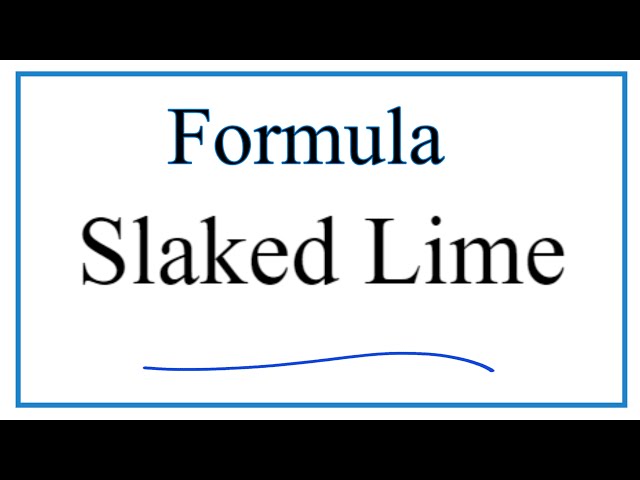 Formula
Slaked Lime